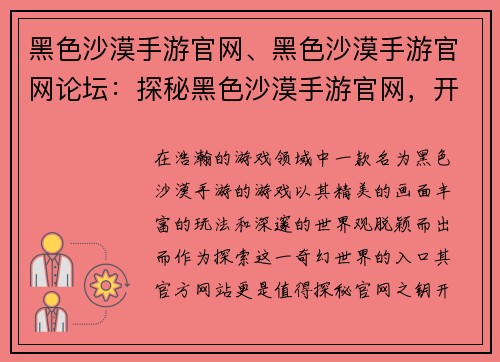 黑色沙漠手游官网、黑色沙漠手游官网论坛：探秘黑色沙漠手游官网，开

在浩瀚的游戏领域中一款名为黑色沙漠手游的游戏以其精美的画面丰富的玩法和深邃的世界观脱颖而出而作为探索这一奇幻世界的入口其官方网站更是值得探秘官网之钥开